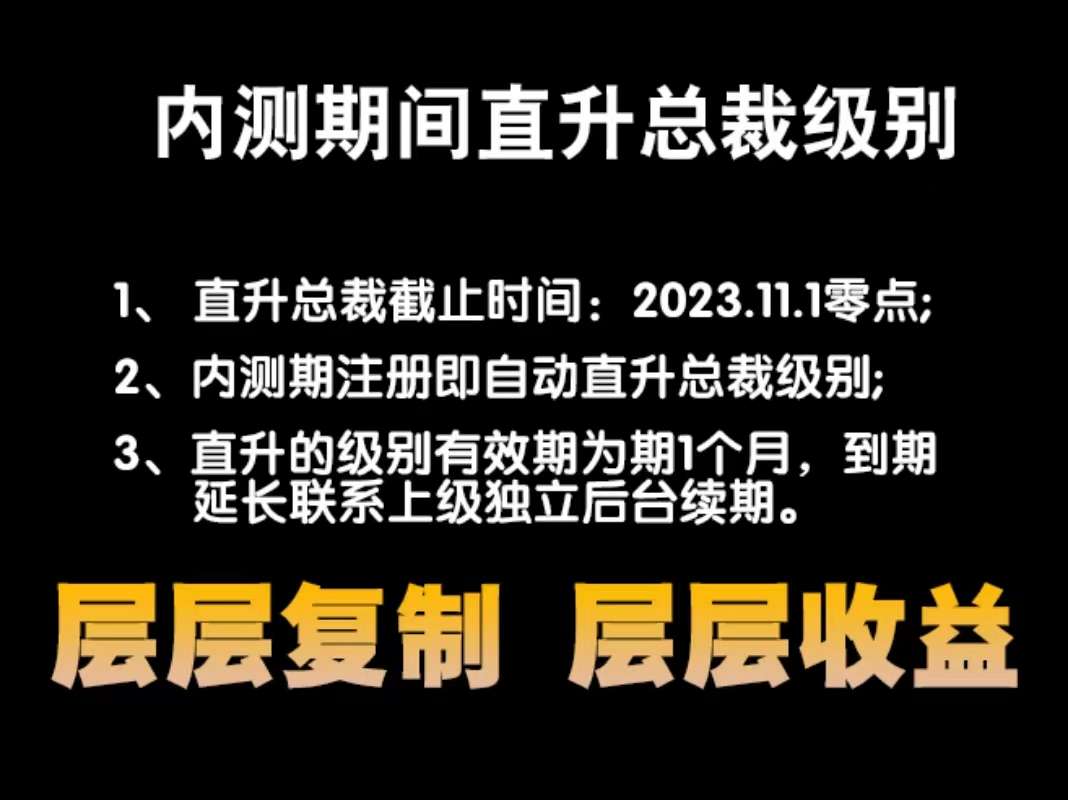 内测期间直升总裁级别

1、 直升总裁截止时间：2023.11.1零点;

2、内测期注册即自动直升总裁级别;

3、直升的级别有效期为期1个月，到期延长联系上级独立后台续期。

层层复制 层层收益